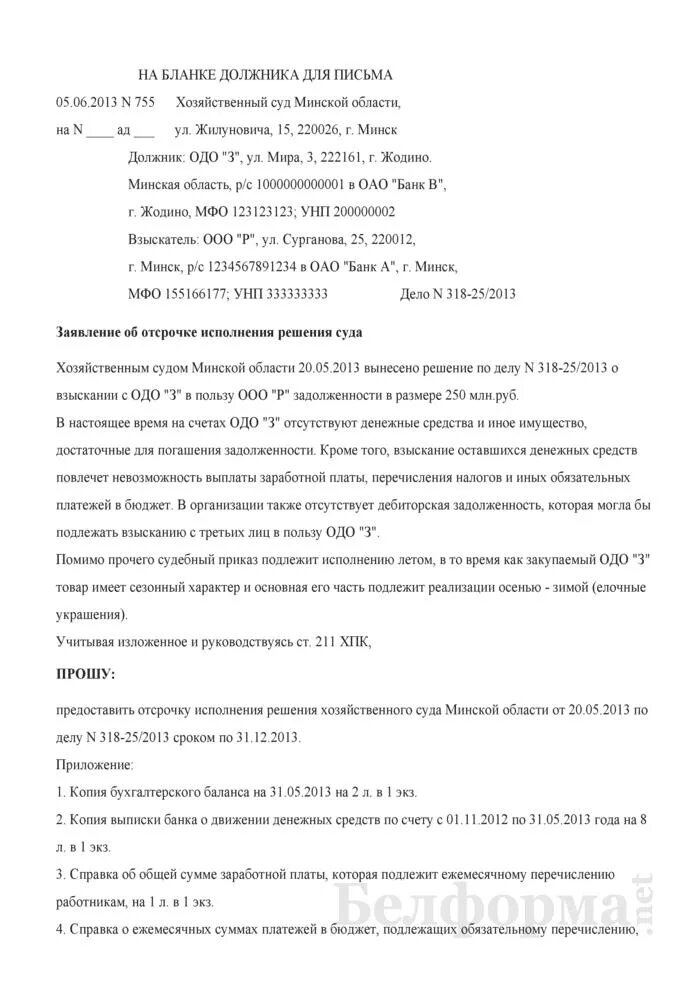 НА БЛАНКЕ ДОЛЖНИКА ДЛЯ ПИСЬМА

05.06.2013 N 755 Хозяйственный суд Минской области,

на N ____ ад ___ ул. Жилуновича, 15, 220026, г. Минск

Должник: ОДО "З", ул. Мира, 3, 222161, г. Жодино.

Минская область, р/с 1000000000001 в ОАО "Банк В",

г. Жодино, МФО 123123123; УНП 200000002

Взыскатель: ООО "Р", ул. Сурганова, 25, 220012,

г. Минск, р/с 1234567891234 в ОАО "Банк А", г. Минск,

МФО 155166177; УНП 333333333 Дело N 318-25/2013

Заявление об отсрочке исполнения решения суда

Хозяйственным судом Минской области 20.05.2013 вынесено решение по делу N 318-25/2013 о взыскании с ОДО "З" в пользу ООО "Р" задолженности в размере 250 млн.руб.

В настоящее время на счетах ОДО "З" отсутствуют денежные средства и иное имущество, достаточные для погашения задолженности. Кроме того, взыскание оставшихся денежных средств повлечет невозможность выплаты заработной платы, перечисления налогов и иных обязательных платежей в бюджет. В организации также отсутствует дебиторская задолженность, которая могла бы подлежать взысканию с третьих лиц в пользу ОДО "З".

Помимо прочего судебный приказ подлежит исполнению летом, в то время как закупаемый ОДО "З" товар имеет сезонный характер и основная его часть подлежит реализации осенью - зимой (елочные украшения).

Учитывая изложенное и руководствуясь ст. 211 ХПК,

ПРОШУ:

предоставить отсрочку исполнения решения хозяйственного суда Минской области от 20.05.2013 по делу N 318-25/2013 сроком по 31.12.2013.

Приложение:

1. Копия бухгалтерского баланса на 31.05.2013 на 2 л. в 1 экз.

2. Копия выписки банка о движении денежных средств по счету с 01.11.2012 по 31.05.2013 года на 8 л. в 1 экз.

3. Справка об общей сумме заработной платы, которая подлежит ежемесячному перечислению работникам, на 1 л. в 1 экз.

4. Справка о ежемесячных суммах платежей в бюджет, подлежащих обязательному перечислению,

Белформа.net